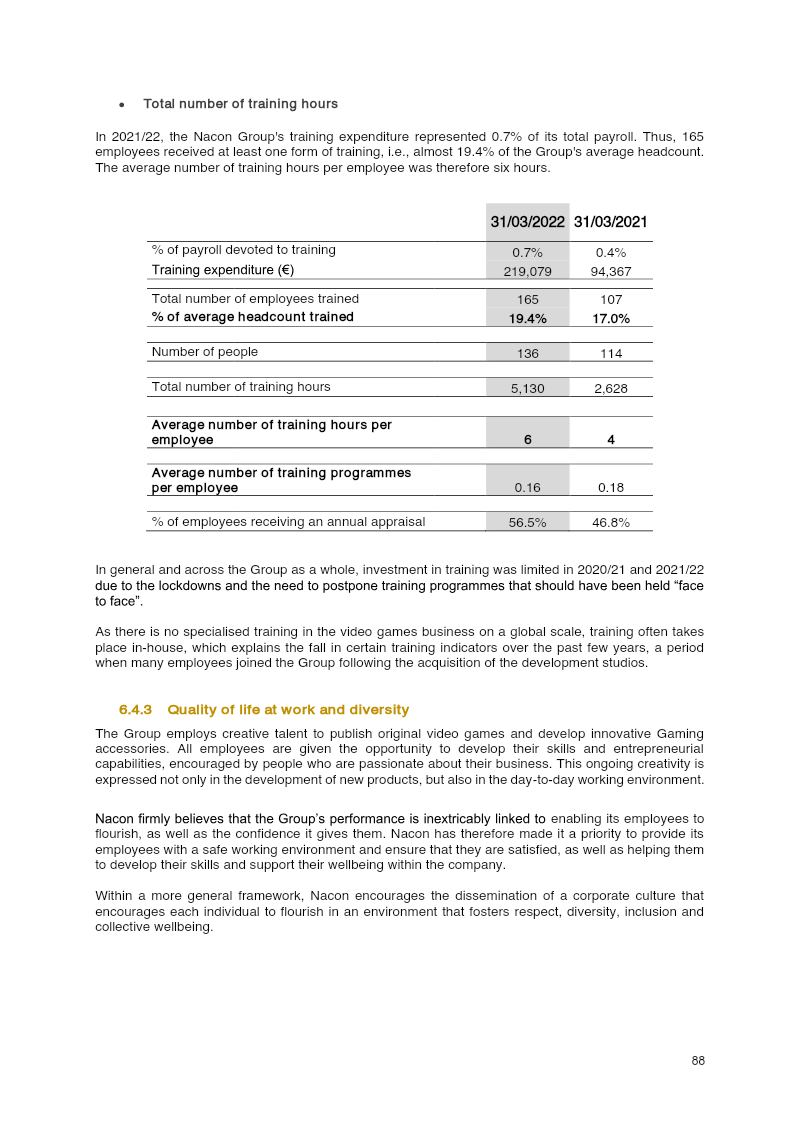 • Total number of training hours

In 2021/22, the Nacon Group's training expenditure represented 0.7% of its total payroll. Thus, 165 employees received at least one form of training, i.e., almost 19.4% of the Group's average headcount. The average number of training hours per employee was therefore six hours.

|  | 31/03/2022 | 31/03/2021 |
|---|---|---|
| % of payroll devoted to training | 0.7% | 0.4% |
| Training expenditure (€) | 219,079 | 94,367 |
| Total number of employees trained | 165 | 107 |
| % of average headcount trained | 19.4% | 17.0% |
| Number of people | 136 | 114 |
| Total number of training hours | 5,130 | 2,628 |
| Average number of training hours per employee | 6 | 4 |
| Average number of training programmes per employee | 0.16 | 0.18 |
| % of employees receiving an annual appraisal | 56.5% | 46.8% |

In general and across the Group as a whole, investment in training was limited in 2020/21 and 2021/22 due to the lockdowns and the need to postpone training programmes that should have been held "face to face".

As there is no specialised training in the video games business on a global scale, training often takes place in-house, which explains the fall in certain training indicators over the past few years, a period when many employees joined the Group following the acquisition of the development studios.

6.4.3 Quality of life at work and diversity

The Group employs creative talent to publish original video games and develop innovative Gaming accessories. All employees are given the opportunity to develop their skills and entrepreneurial capabilities, encouraged by people who are passionate about their business. This ongoing creativity is expressed not only in the development of new products, but also in the day-to-day working environment.

Nacon firmly believes that the Group's performance is inextricably linked to enabling its employees to flourish, as well as the confidence it gives them. Nacon has therefore made it a priority to provide its employees with a safe working environment and ensure that they are satisfied, as well as helping them to develop their skills and support their wellbeing within the company.

Within a more general framework, Nacon encourages the dissemination of a corporate culture that encourages each individual to flourish in an environment that fosters respect, diversity, inclusion and collective wellbeing.

88